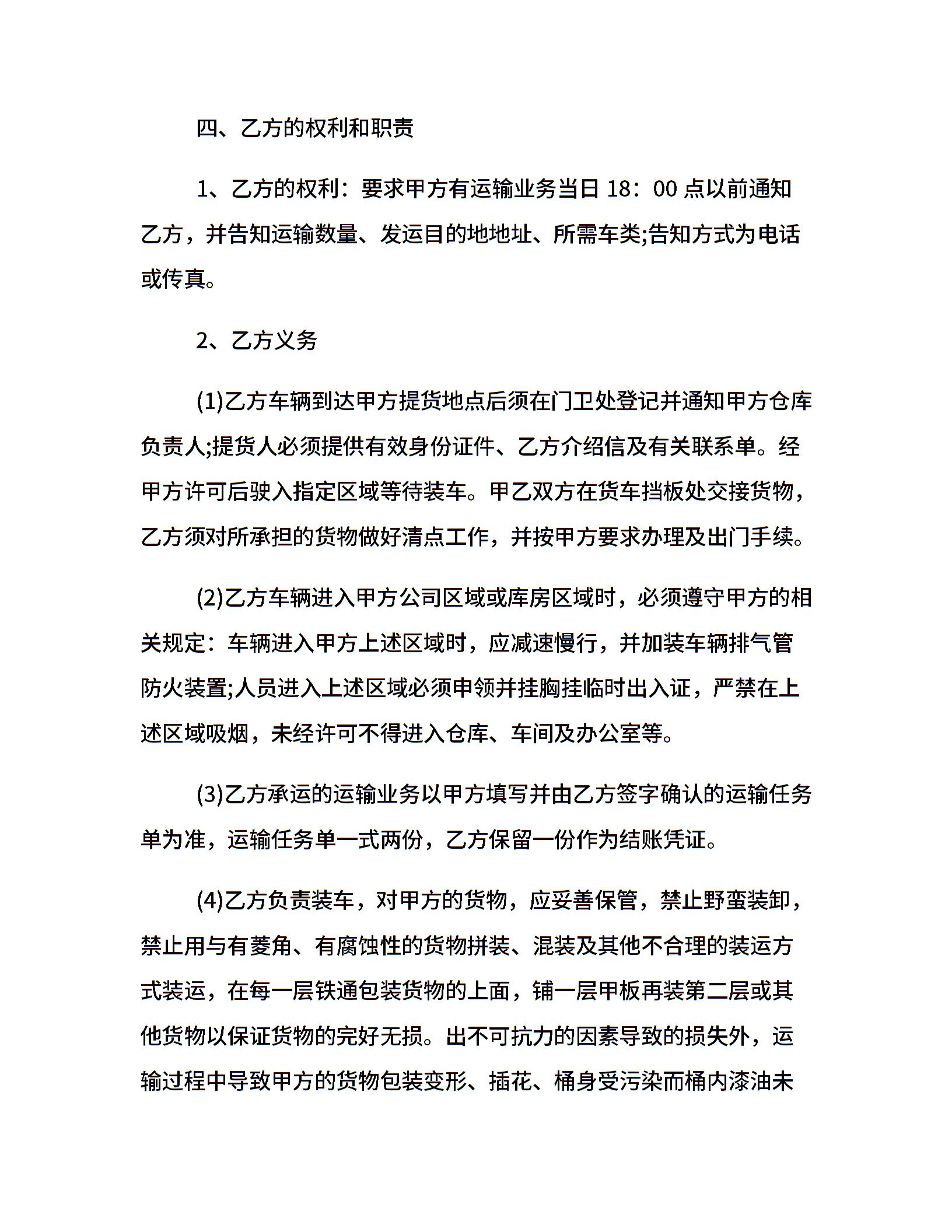 四、乙方的权利和职责

1、乙方的权利：要求甲方有运输业务当日 18：00 点以前通知乙方，并告知运输数量、发运目的地地址、所需车类;告知方式为电话或传真。

2、乙方义务

(1)乙方车辆到达甲方提货地点后须在门卫处登记并通知甲方仓库负责人;提货人必须提供有效身份证件、乙方介绍信及有关联系单。经甲方许可后驶入指定区域等待装车。甲乙双方在货车挡板处交接货物，乙方须对所承担的货物做好清点工作，并按甲方要求办理及出门手续。

(2)乙方车辆进入甲方公司区域或库房区域时，必须遵守甲方的相关规定：车辆进入甲方上述区域时，应减速慢行，并加装车辆排气管防火装置;人员进入上述区域必须申领并挂胸挂临时出入证，严禁在上述区域吸烟，未经许可不得进入仓库、车间及办公室等。

(3)乙方承运的运输业务以甲方填写并由乙方签字确认的运输任务单为准，运输任务单一式两份，乙方保留一份作为结账凭证。

(4)乙方负责装车，对甲方的货物，应妥善保管，禁止野蛮装卸，禁止用与有菱角、有腐蚀性的货物拼装、混装及其他不合理的装运方式装运，在每一层铁通包装货物的上面，铺一层甲板再装第二层或其他货物以保证货物的完好无损。出不可抗力的因素导致的损失外，运输过程中导致甲方的货物包装变形、插花、桶身受污染而桶内漆油未